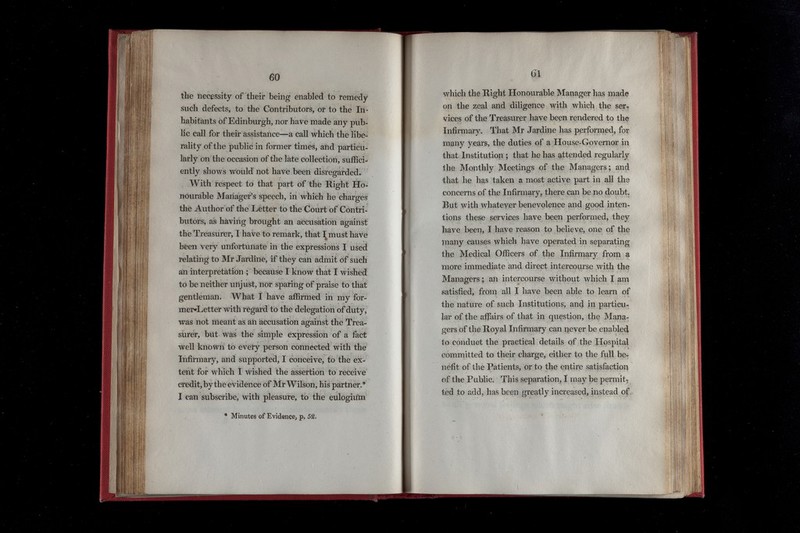 60

the necessity of their being enabled to remedy such defects, to the Contributors, or to the Inhabitants of Edinburgh, nor have made any public call for their assistance—a call which the liberality of the public in former times, and particularly on the occasion of the late collection, sufficiently shows would not have been disregarded.

With respect to that part of the Right Honourable Manager's speech, in which he charges the Author of the Letter to the Court of Contributors, as having brought an accusation against the Treasurer, I have to remark, that I must have been very unfortunate in the expressions I used relating to Mr Jardine, if they can admit of such an interpretation; because I know that I wished to be neither unjust, nor sparing of praise to that gentleman. What I have affirmed in my former Letter with regard to the delegation of duty, was not meant as an accusation against the Treasurer, but was the simple expression of a fact well known to every person connected with the Infirmary, and supported, I conceive, to the extent for which I wished the assertion to receive credit, by the evidence of Mr Wilson, his partner.* I can subscribe, with pleasure, to the eulogium

* Minutes of Evidence, p. 52.

61

which the Right Honourable Manager has made on the zeal and diligence with which the services of the Treasurer have been rendered to the Infirmary. That Mr Jardine has performed, for many years, the duties of a House-Governor in that Institution; that he has attended regularly the Monthly Meetings of the Managers; and that he has taken a most active part in all the concerns of the Infirmary, there can be no doubt. But with whatever benevolence and good intentions these services have been performed, they have been, I have reason to believe, one of the many causes which have operated in separating the Medical Officers of the Infirmary from a more immediate and direct intercourse with the Managers; an intercourse without which I am satisfied, from all I have been able to learn of the nature of such Institutions, and in particular of the affairs of that in question, the Managers of the Royal Infirmary can never be enabled to conduct the practical details of the Hospital committed to their charge, either to the full benefit of the Patients, or to the entire satisfaction of the Public. This separation, I may be permitted to add, has been greatly increased, instead of